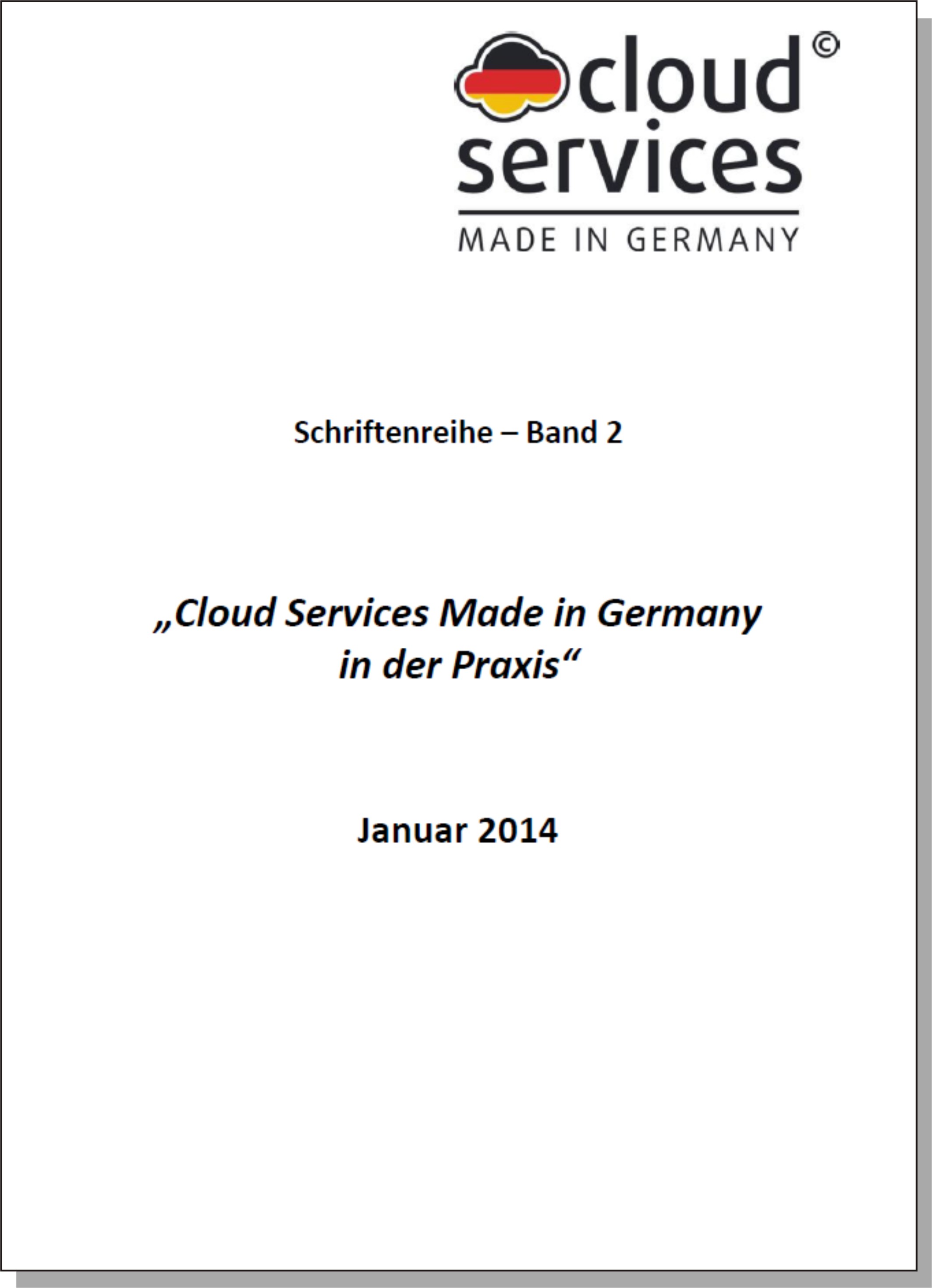 cloud©
services
MADE IN GERMANY

Schriftenreihe – Band 2

„Cloud Services Made in Germany in der Praxis“

Januar 2014